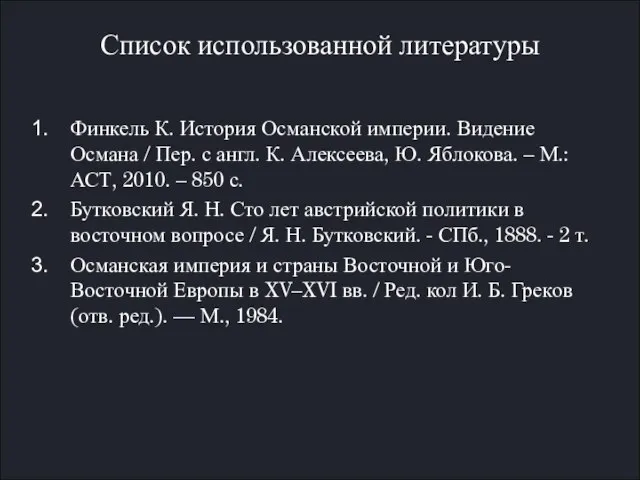 Список использованной литературы

1. Финкель К. История Османской империи. Видение Османа / Пер. с англ. К. Алексеева, Ю. Яблокова. – М.: АСТ, 2010. – 850 с.
2. Бутковский Я. Н. Сто лет австрийской политики в восточном вопросе / Я. Н. Бутковский. - СПб., 1888. - 2 т.
3. Османская империя и страны Восточной и Юго-Восточной Европы в XV–XVI вв. / Ред. кол И. Б. Греков (отв. ред.). — М., 1984.